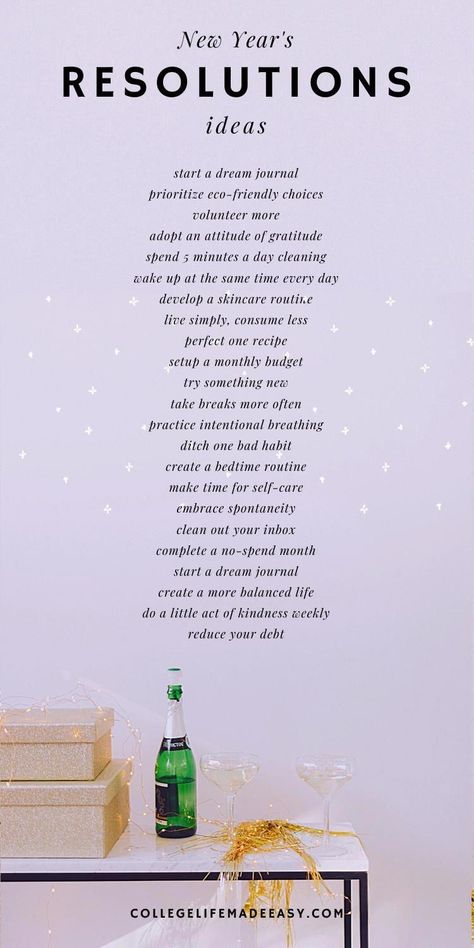 New Year's
RESOLUTIONS
ideas

start a dream journal
prioritize eco-friendly choices
volunteer more
adopt an attitude of gratitude
spend 5 minutes a day cleaning
wake up at the same time every day
develop a skincare routine
live simply, consume less
perfect one recipe
setup a monthly budget
try something new
take breaks more often
practice intentional breathing
ditch one bad habit
create a bedtime routine
make time for self-care
embrace spontaneity
clean out your inbox
complete a no-spend month
start a dream journal
create a more balanced life
do a little act of kindness weekly
reduce your debt

COLLEGELIFEMADEEASY.COM